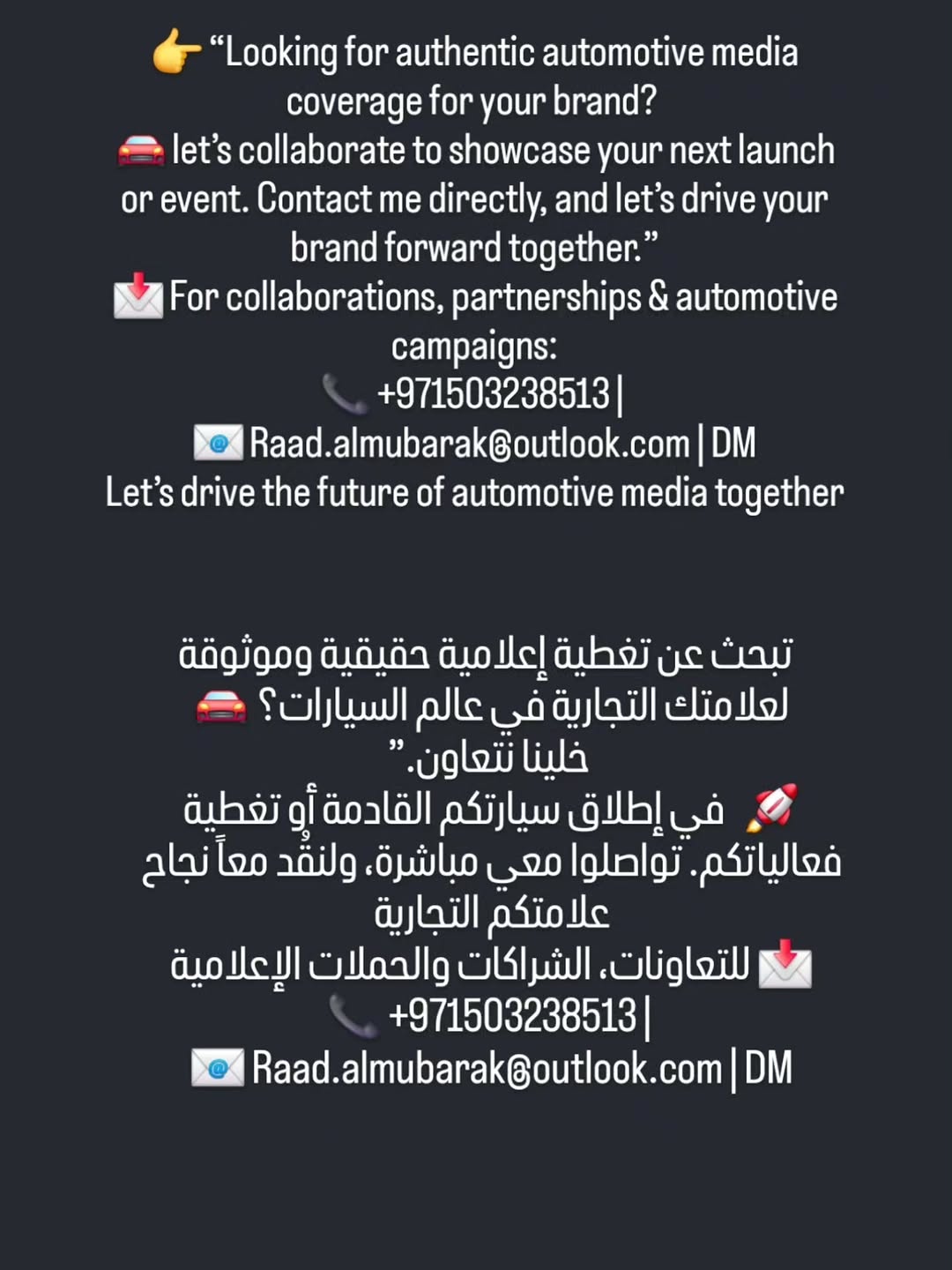 👉 "Looking for authentic automotive media coverage for your brand?
🚘 let's collaborate to showcase your next launch or event. Contact me directly, and let's drive your brand forward together."
📩 For collaborations, partnerships & automotive campaigns:
📞 +971503238513 |
📧 Raad.almubarak@outlook.com | DM
Let's drive the future of automotive media together

تبحث عن تغطية إعلامية حقيقية وموثوقة
لعلامتك التجارية في عالم السيارات؟ 🚘
خلينا نتعاون."
🚀 في إطلاق سيارتكم القادمة أو تغطية فعالياتكم. تواصلوا معي مباشرة، ولنقُد معاً نجاح علامتكم التجارية
📩 للتعاونات، الشراكات والحملات الإعلامية
📞 +971503238513 |
📧 Raad.almubarak@outlook.com | DM